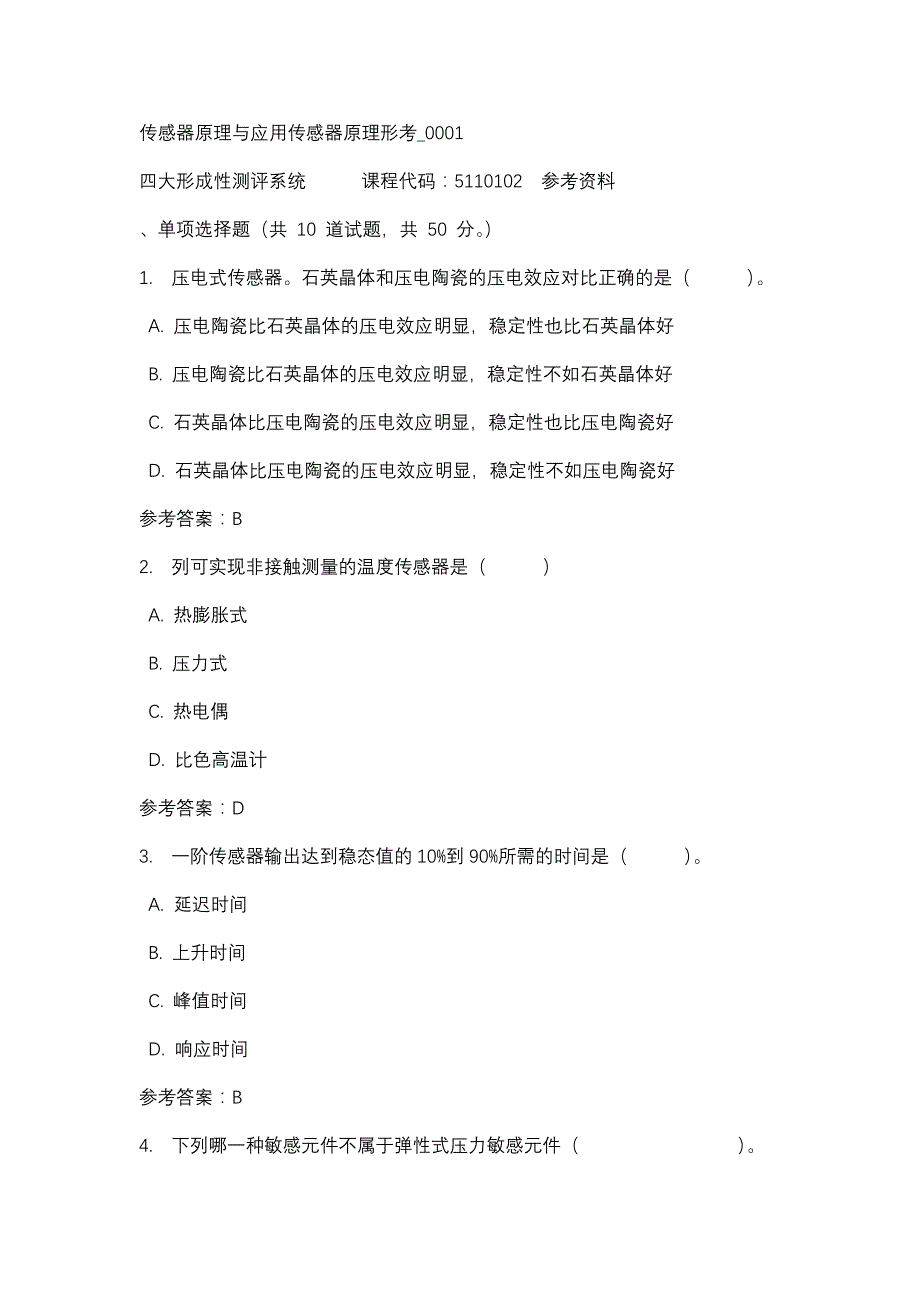 传感器原理与应用传感器原理形考_0001

四大形成性测评系统　　课程代码：5110102　参考资料

、单项选择题（共 10 道试题，共 50 分。）

1.　压电式传感器。石英晶体和压电陶瓷的压电效应对比正确的是（　　）。

A. 压电陶瓷比石英晶体的压电效应明显，稳定性也比石英晶体好

B. 压电陶瓷比石英晶体的压电效应明显，稳定性不如石英晶体好

C. 石英晶体比压电陶瓷的压电效应明显，稳定性也比压电陶瓷好

D. 石英晶体比压电陶瓷的压电效应明显，稳定性不如压电陶瓷好

参考答案：B

2.　列可实现非接触测量的温度传感器是（　　）

A. 热膨胀式

B. 压力式

C. 热电偶

D. 比色高温计

参考答案：D

3.　一阶传感器输出达到稳态值的 10%到 90%所需的时间是（　　）。

A. 延迟时间

B. 上升时间

C. 峰值时间

D. 响应时间

参考答案：B

4.　下列哪一种敏感元件不属于弹性式压力敏感元件（　　　　）。